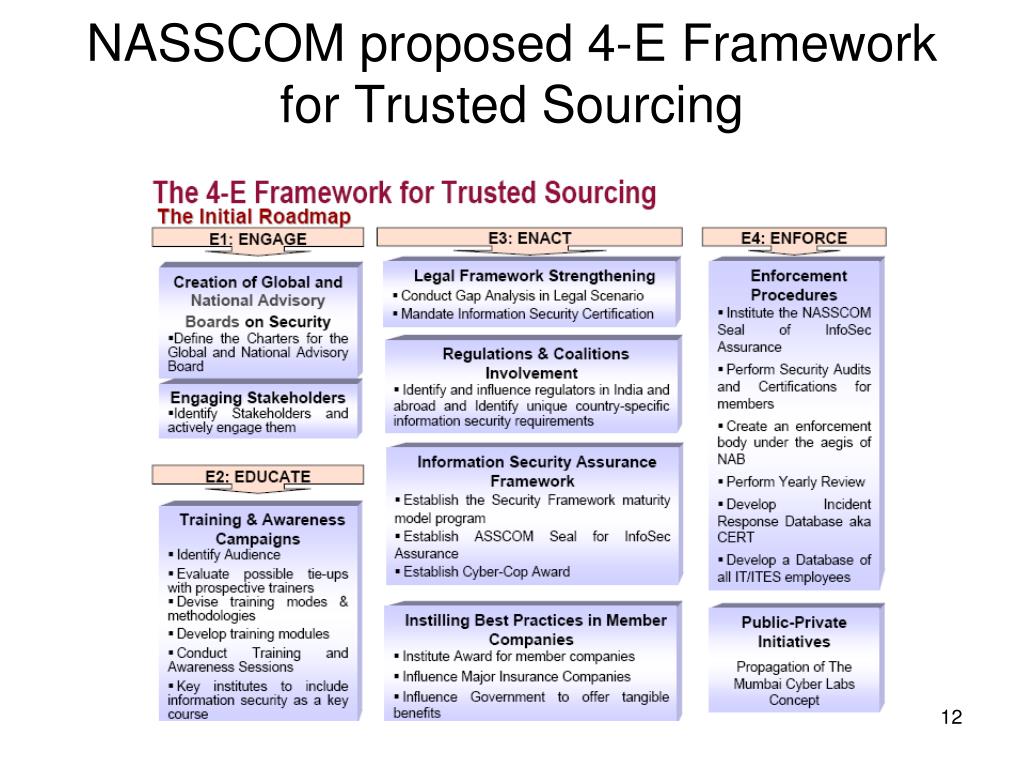 NASSCOM proposed 4-E Framework for Trusted Sourcing

The 4-E Framework for Trusted Sourcing
The Initial Roadmap

E1: ENGAGE

Creation of Global and National Advisory Boards on Security
▪Define the Charters for the Global and National Advisory Board

Engaging Stakeholders
▪Identify Stakeholders and actively engage them

E2: EDUCATE

Training & Awareness Campaigns
▪ Identify Audience
▪ Evaluate possible tie-ups with prospective trainers
▪ Devise training modes & methodologies
▪ Develop training modules
▪ Conduct Training and Awareness Sessions
▪ Key institutes to include information security as a key course

E3: ENACT

Legal Framework Strengthening
▪ Conduct Gap Analysis in Legal Scenario
▪ Mandate Information Security Certification

Regulations & Coalitions Involvement
▪ Identify and influence regulators in India and abroad and Identify unique country-specific information security requirements

Information Security Assurance Framework
▪ Establish the Security Framework maturity model program
▪ Establish ASSCOM Seal for InfoSec Assurance
▪ Establish Cyber-Cop Award

Instilling Best Practices in Member Companies
▪ Institute Award for member companies
▪ Influence Major Insurance Companies
▪ Influence Government to offer tangible benefits

E4: ENFORCE

Enforcement Procedures
▪ Institute the NASSCOM Seal of InfoSec Assurance
▪ Perform Security Audits and Certifications for members
▪ Create an enforcement body under the aegis of NAB
▪ Perform Yearly Review
▪ Develop Incident Response Database aka CERT
▪ Develop a Database of all IT/ITES employees

Public-Private Initiatives
Propagation of The Mumbai Cyber Labs Concept

12